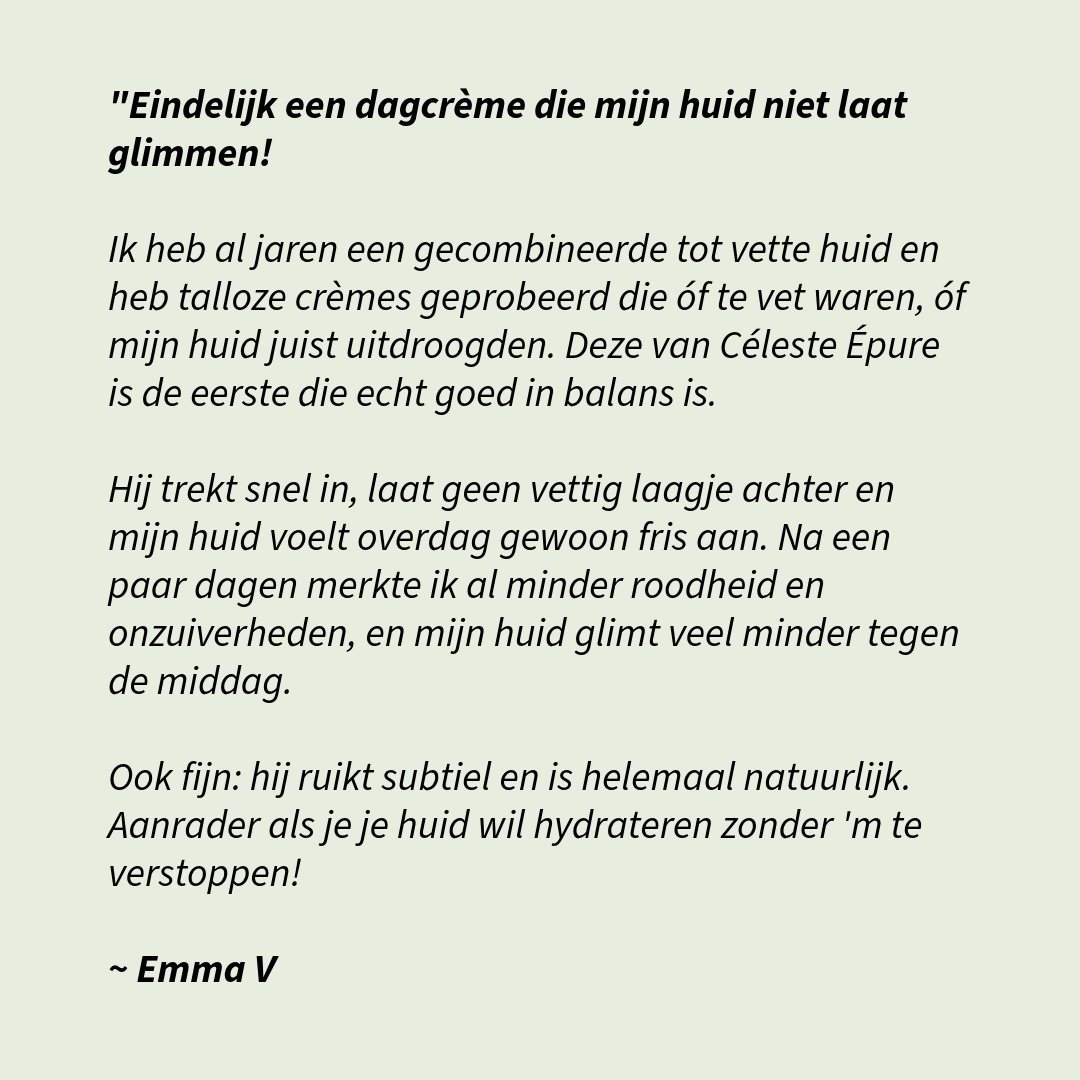 "Eindelijk een dagcrème die mijn huid niet laat glimmen!

Ik heb al jaren een gecombineerde tot vette huid en heb talloze crèmes geprobeerd die óf te vet waren, óf mijn huid juist uitdroogden. Deze van Céleste Épure is de eerste die echt goed in balans is.

Hij trekt snel in, laat geen vettig laagje achter en mijn huid voelt overdag gewoon fris aan. Na een paar dagen merkte ik al minder roodheid en onzuiverheden, en mijn huid glimt veel minder tegen de middag.

Ook fijn: hij ruikt subtiel en is helemaal natuurlijk. Aanrader als je je huid wil hydrateren zonder 'm te verstoppen!

~ Emma V